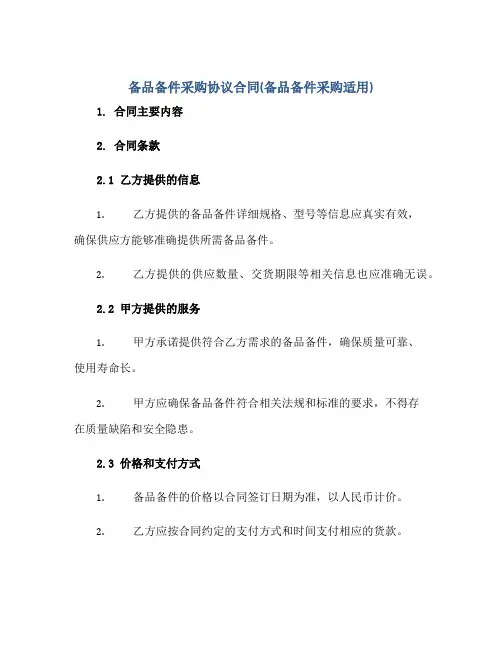 备品备件采购协议合同(备品备件采购适用)

1. 合同主要内容

2. 合同条款

2.1 乙方提供的信息

1. 乙方提供的备品备件详细规格、型号等信息应真实有效，确保供应方能够准确提供所需备品备件。

2. 乙方提供的供应数量、交货期限等相关信息也应准确无误。

2.2 甲方提供的服务

1. 甲方承诺提供符合乙方需求的备品备件，确保质量可靠、使用寿命长。

2. 甲方应确保备品备件符合相关法规和标准的要求，不得存在质量缺陷和安全隐患。

2.3 价格和支付方式

1. 备品备件的价格以合同签订日期为准，以人民币计价。

2. 乙方应按合同约定的支付方式和时间支付相应的货款。